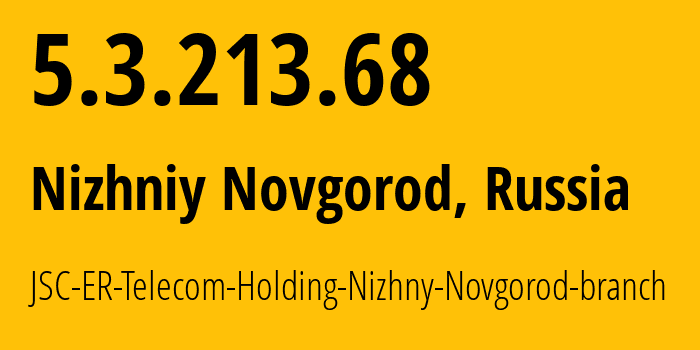 5.3.213.68

Nizhniy Novgorod, Russia

JSC-ER-Telecom-Holding-Nizhny-Novgorod-branch